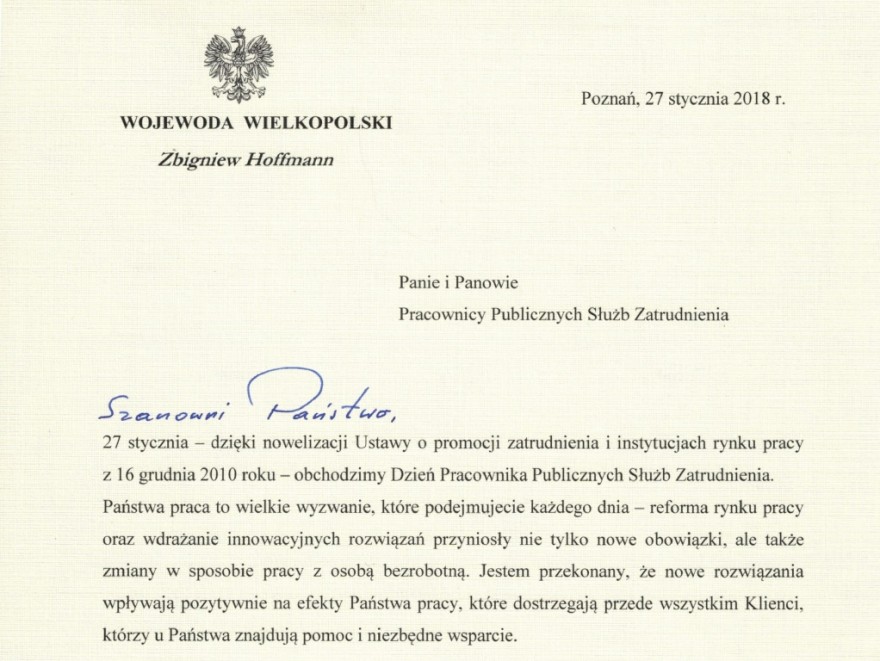 WOJEWODA WIELKOPOLSKI

Zbigniew Hoffmann

Poznań, 27 stycznia 2018 r.

Panie i Panowie
Pracownicy Publicznych Służb Zatrudnienia

Szanowni Państwo,

27 stycznia – dzięki nowelizacji Ustawy o promocji zatrudnienia i instytucjach rynku pracy z 16 grudnia 2010 roku – obchodzimy Dzień Pracownika Publicznych Służb Zatrudnienia. Państwa praca to wielkie wyzwanie, które podejmujecie każdego dnia – reforma rynku pracy oraz wdrażanie innowacyjnych rozwiązań przyniosły nie tylko nowe obowiązki, ale także zmiany w sposobie pracy z osobą bezrobotną. Jestem przekonany, że nowe rozwiązania wpływają pozytywnie na efekty Państwa pracy, które dostrzegają przede wszystkim Klienci, którzy u Państwa znajdują pomoc i niezbędne wsparcie.